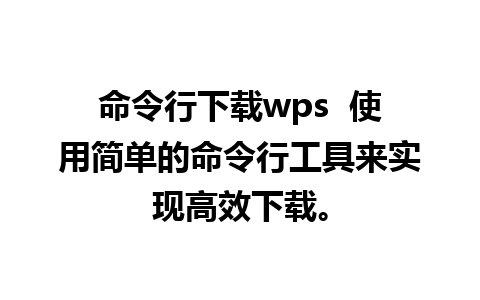 命令行下载wps  使用简单的命令行工具来实现高效下载。